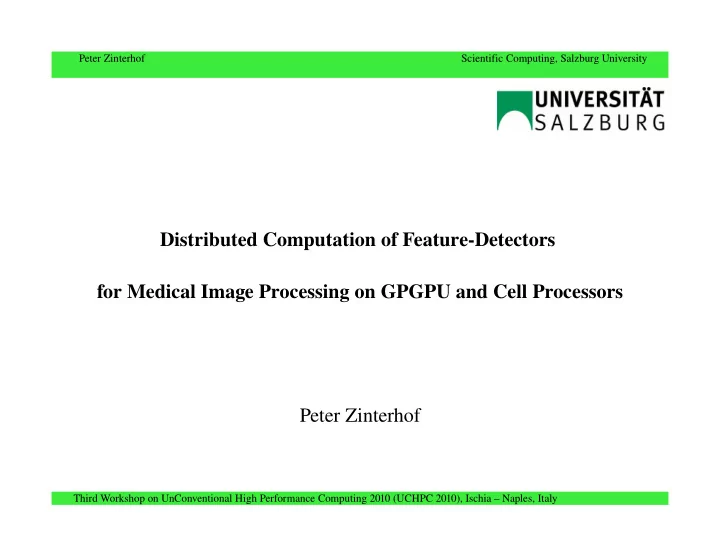 Peter Zinterhof

Scientific Computing, Salzburg University

UNIVERSITÄT SALZBURG

Distributed Computation of Feature-Detectors

for Medical Image Processing on GPGPU and Cell Processors

Peter Zinterhof

Third Workshop on UnConventional High Performance Computing 2010 (UCHPC 2010), Ischia – Naples, Italy